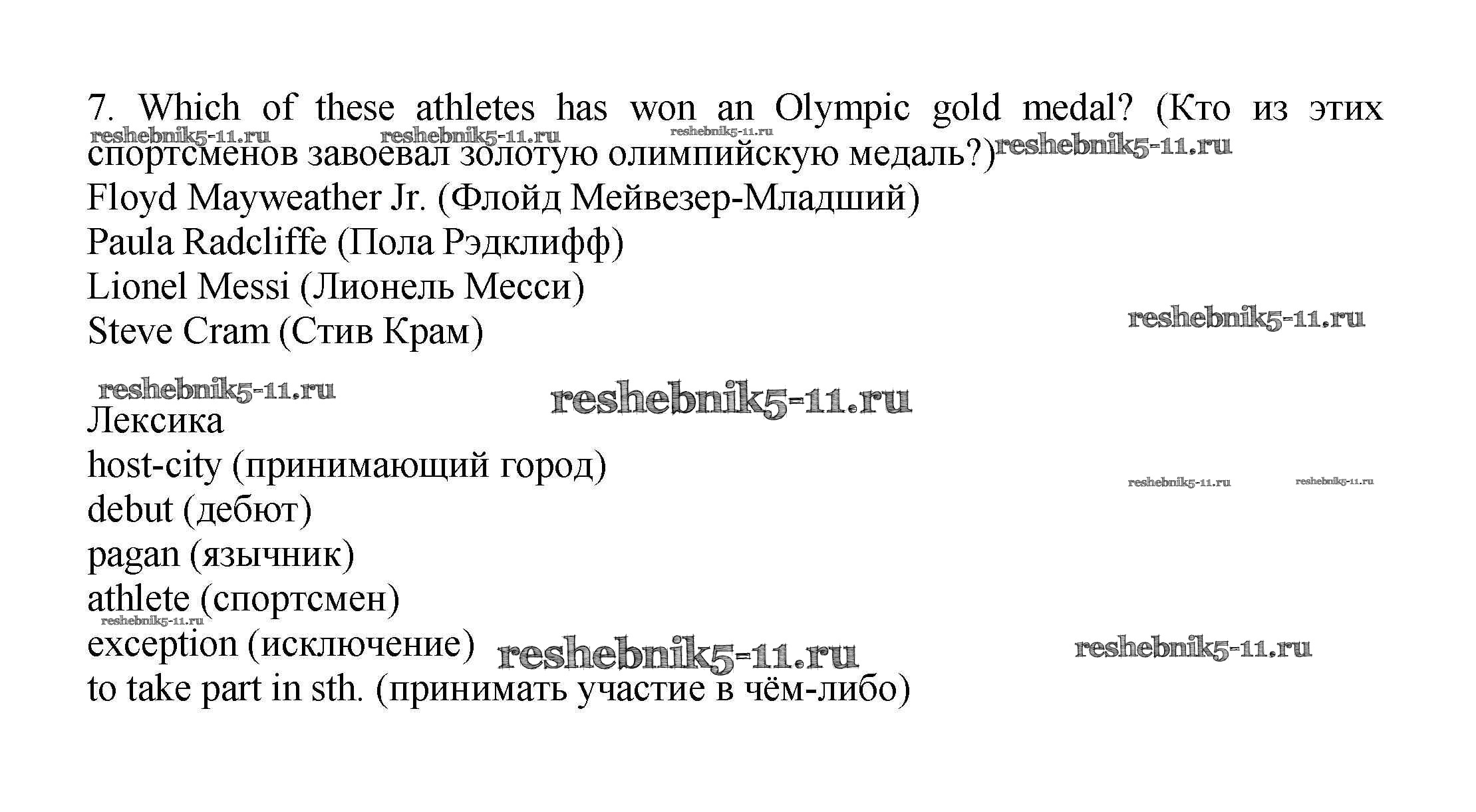 7. Which of these athletes has won an Olympic gold medal? (Кто из этих спортсменов завоевал золотую олимпийскую медаль?)

Floyd Mayweather Jr. (Флойд Мейвезер-Младший)
Paula Radcliffe (Пола Рэдклифф)
Lionel Messi (Лионель Месси)
Steve Cram (Стив Крам)

Лексика
host-city (принимающий город)
debut (дебют)
pagan (язычник)
athlete (спортсмен)
exception (исключение)
to take part in sth. (принимать участие в чём-либо)

reshebnik5-11.ru